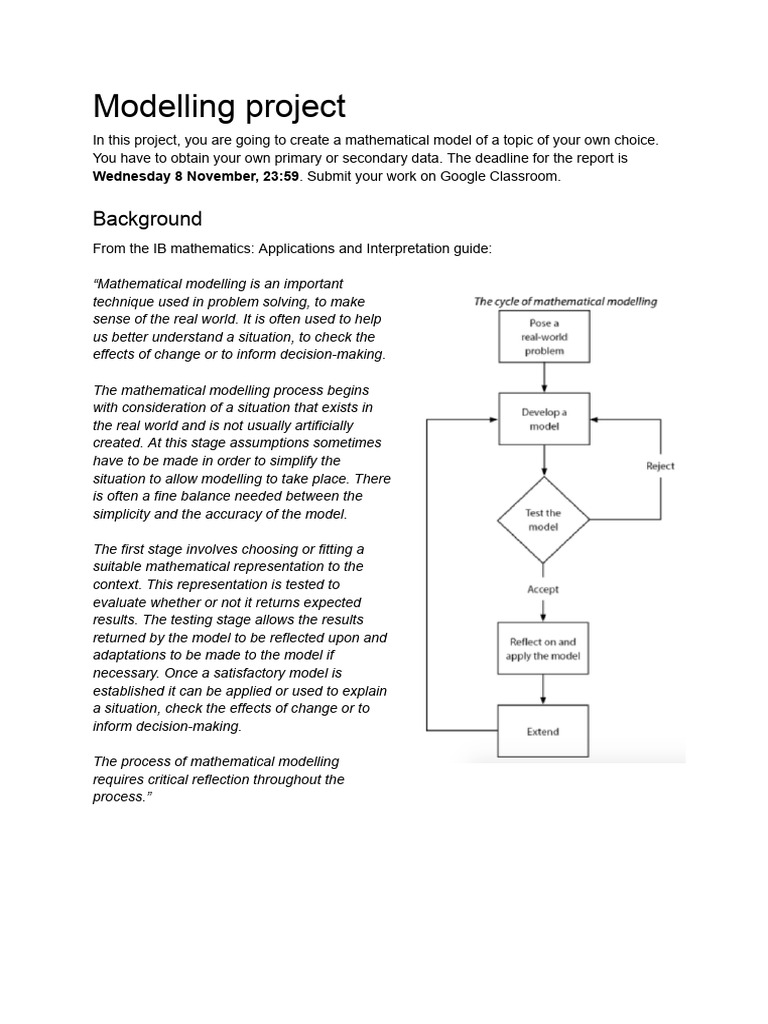 Modelling project

In this project, you are going to create a mathematical model of a topic of your own choice. You have to obtain your own primary or secondary data. The deadline for the report is Wednesday 8 November, 23:59. Submit your work on Google Classroom.

Background

From the IB mathematics: Applications and Interpretation guide:

"Mathematical modelling is an important technique used in problem solving, to make sense of the real world. It is often used to help us better understand a situation, to check the effects of change or to inform decision-making.

The mathematical modelling process begins with consideration of a situation that exists in the real world and is not usually artificially created. At this stage assumptions sometimes have to be made in order to simplify the situation to allow modelling to take place. There is often a fine balance needed between the simplicity and the accuracy of the model.

The first stage involves choosing or fitting a suitable mathematical representation to the context. This representation is tested to evaluate whether or not it returns expected results. The testing stage allows the results returned by the model to be reflected upon and adaptations to be made to the model if necessary. Once a satisfactory model is established it can be applied or used to explain a situation, check the effects of change or to inform decision-making.

The process of mathematical modelling requires critical reflection throughout the process."

The cycle of mathematical modelling

Pose a real-world problem

Develop a model

Reject

Test the model

Accept

Reflect on and apply the model

Extend